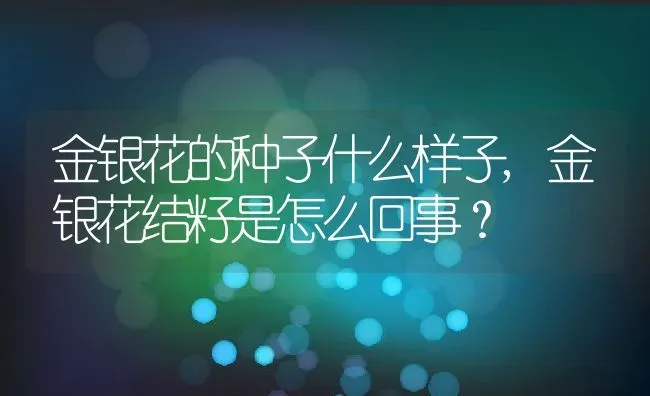 金银花的种子什么样子，金银花结籽是怎么回事？